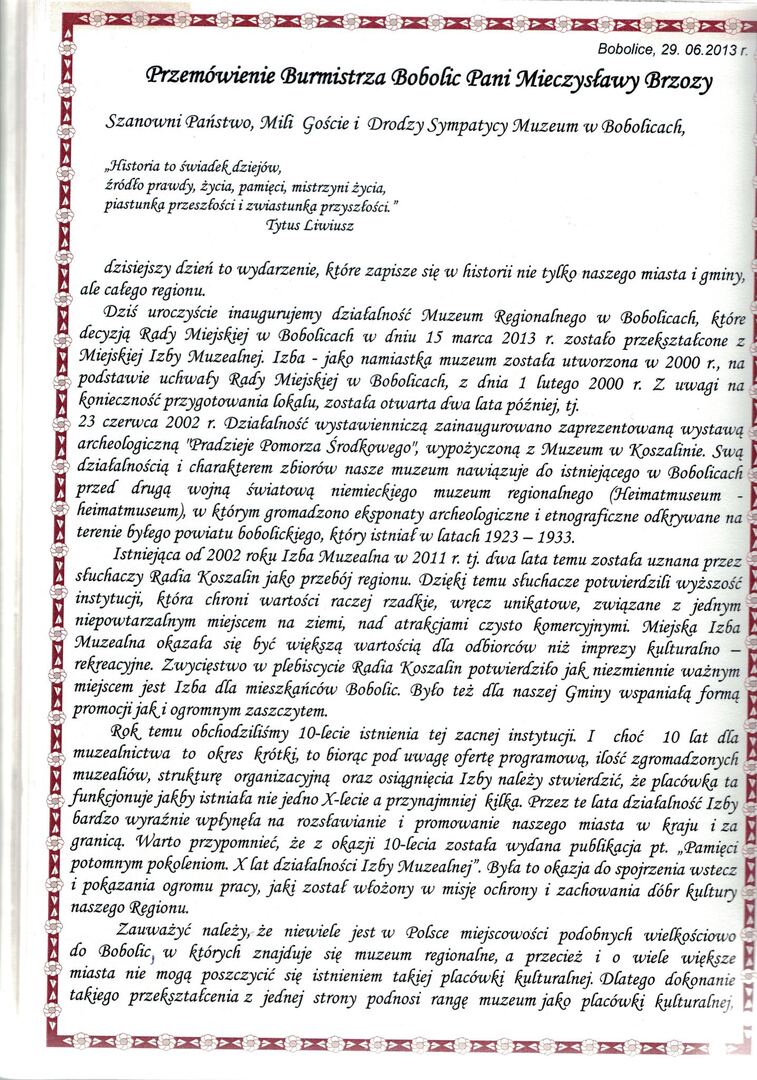 Bobolice, 29. 06.2013 r.

Przemówienie Burmistrza Bobolic Pani Mieczysławy Brzozy

Szanowni Państwo, Mili Goście i Drodzy Sympatycy Muzeum w Bobolicach,

„Historia to świadek dziejów,
źródło prawdy, życia, pamięci, mistrzyni życia,
piastunka przeszłości i zwiastunka przyszłości."
Tytus Liwiusz

dzisiejszy dzień to wydarzenie, które zapisze się w historii nie tylko naszego miasta i gminy, ale całego regionu.

Dziś uroczyście inaugurujemy działalność Muzeum Regionalnego w Bobolicach, które decyzją Rady Miejskiej w Bobolicach w dniu 15 marca 2013 r. zostało przekształcone z Miejskiej Izby Muzealnej. Izba - jako namiastka muzeum została utworzona w 2000 r., na podstawie uchwały Rady Miejskiej w Bobolicach, z dnia 1 lutego 2000 r. Z uwagi na konieczność przygotowania lokalu, została otwarta dwa lata później, tj. 23 czerwca 2002 r. Działalność wystawienniczą zainaugurowano zaprezentowaną wystawą archeologiczną "Pradzieje Pomorza Środkowego", wypożyczoną z Muzeum w Koszalinie. Swą działalnością i charakterem zbiorów nasze muzeum nawiązuje do istniejącego w Bobolicach przed drugą wojną światową niemieckiego muzeum regionalnego (Heimatmuseum - heimatmuseum), w którym gromadzono eksponaty archeologiczne i etnograficzne odkrywane na terenie byłego powiatu bobolickiego, który istniał w latach 1923 – 1933.

Istniejąca od 2002 roku Izba Muzealna w 2011 r. tj. dwa lata temu została uznana przez słuchaczy Radia Koszalin jako przebój regionu. Dzięki temu słuchacze potwierdzili wyższość instytucji, która chroni wartości raczej rzadkie, wręcz unikatowe, związane z jednym niepowtarzalnym miejscem na ziemi, nad atrakcjami czysto komercyjnymi. Miejska Izba Muzealna okazała się być większą wartością dla odbiorców niż imprezy kulturalno – rekreacyjne. Zwycięstwo w plebiscycie Radia Koszalin potwierdziło jak niezmiennie ważnym miejscem jest Izba dla mieszkańców Bobolic. Było też dla naszej Gminy wspaniałą formą promocji jak i ogromnym zaszczytem.

Rok temu obchodziliśmy 10-lecie istnienia tej zacnej instytucji. I choć 10 lat dla muzealnictwa to okres krótki, to biorąc pod uwagę ofertę programową, ilość zgromadzonych muzealiów, strukturę organizacyjną oraz osiągnięcia Izby należy stwierdzić, że placówka ta funkcjonuje jakby istniała nie jedno X-lecie a przynajmniej kilka. Przez te lata działalność Izby bardzo wyraźnie wpłynęła na rozsławianie i promowanie naszego miasta w kraju i za granicą. Warto przypomnieć, że z okazji 10-lecia została wydana publikacja pt. „Pamięci potomnym pokoleniom. X lat działalności Izby Muzealnej". Była to okazja do spojrzenia wstecz i pokazania ogromu pracy, jaki został włożony w misję ochrony i zachowania dóbr kultury naszego Regionu.

Zauważyć należy, że niewiele jest w Polsce miejscowości podobnych wielkościowo do Bobolic, w których znajduje się muzeum regionalne, a przecież i o wiele większe miasta nie mogą poszczycić się istnieniem takiej placówki kulturalnej. Dlatego dokonanie takiego przekształcenia z jednej strony podnosi rangę muzeum jako placówki kulturalnej,